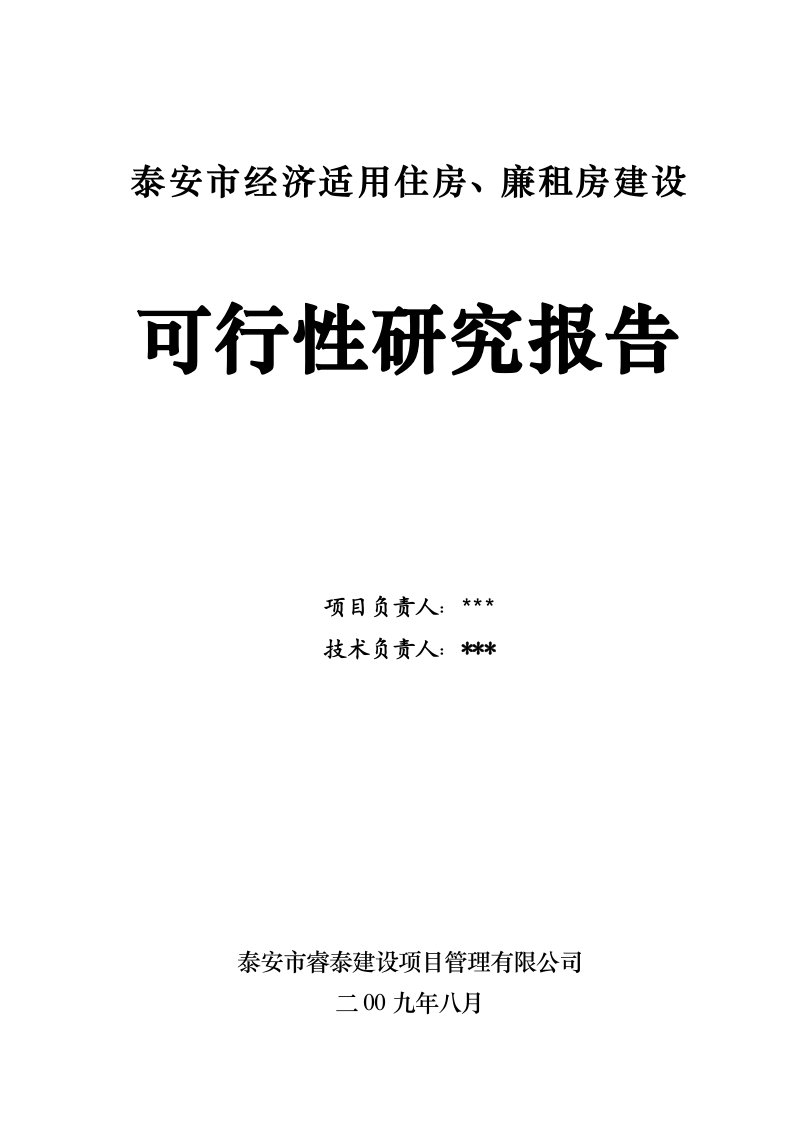 泰安市经济适用住房、廉租房建设

可行性研究报告

项目负责人：***

技术负责人：***

泰安市睿泰建设项目管理有限公司

二00九年八月